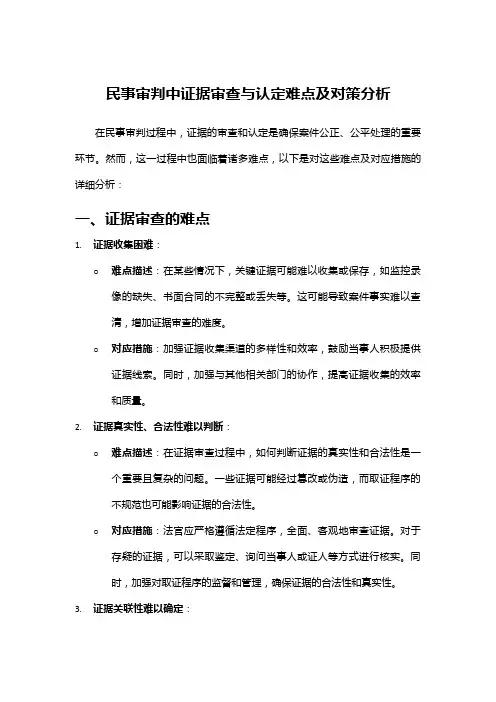 民事审判中证据审查与认定难点及对策分析

在民事审判过程中，证据的审查和认定是确保案件公正、公平处理的重要环节。然而，这一过程中也面临着诸多难点，以下是对这些难点及对应措施的详细分析：

一、证据审查的难点

1. 证据收集困难：
   o 难点描述：在某些情况下，关键证据可能难以收集或保存，如监控录像的缺失、书面合同的不完整或丢失等。这可能导致案件事实难以查清，增加证据审查的难度。
   o 对应措施：加强证据收集渠道的多样性和效率，鼓励当事人积极提供证据线索。同时，加强与其他相关部门的协作，提高证据收集的效率和质量。
2. 证据真实性、合法性难以判断：
   o 难点描述：在证据审查过程中，如何判断证据的真实性和合法性是一个重要且复杂的问题。一些证据可能经过篡改或伪造，而取证程序的不规范也可能影响证据的合法性。
   o 对应措施：法官应严格遵循法定程序，全面、客观地审查证据。对于存疑的证据，可以采取鉴定、询问当事人或证人等方式进行核实。同时，加强对取证程序的监督和管理，确保证据的合法性和真实性。
3. 证据关联性难以确定：